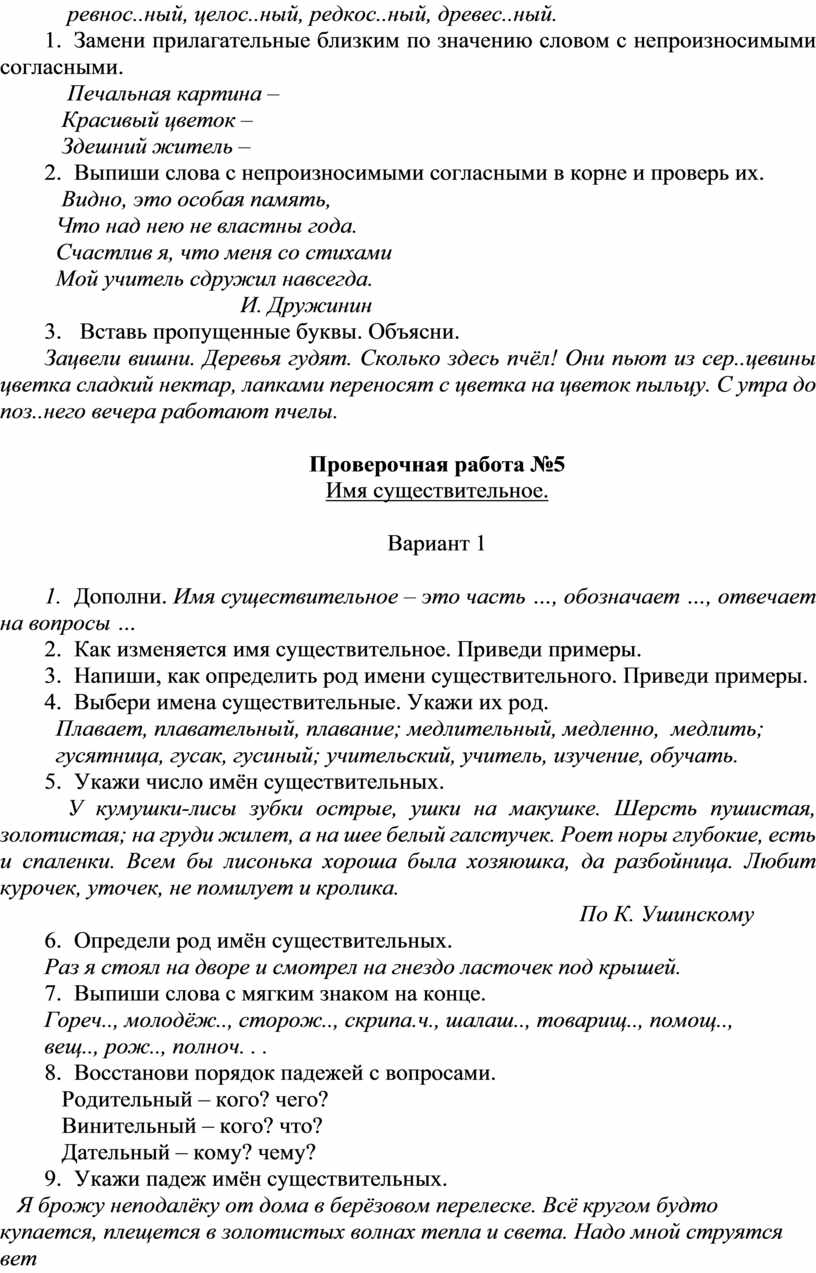 ревнос..ный, целос..ный, редкос..ный, древес..ный.

1. Замени прилагательные близким по значению словом с непроизносимыми согласными.

Печальная картина –
Красивый цветок –
Здешний житель –

2. Выпиши слова с непроизносимыми согласными в корне и проверь их.

Видно, это особая память,
Что над нею не властны года.
Счастлив я, что меня со стихами
Мой учитель сдружил навсегда.
И. Дружинин

3. Вставь пропущенные буквы. Объясни.

Зацвели вишни. Деревья гудят. Сколько здесь пчёл! Они пьют из сер..цевины цветка сладкий нектар, лапками переносят с цветка на цветок пыльцу. С утра до поз..него вечера работают пчелы.

Проверочная работа №5
Имя существительное.

Вариант 1

1. Дополни. Имя существительное – это часть …, обозначает …, отвечает на вопросы …
2. Как изменяется имя существительное. Приведи примеры.
3. Напиши, как определить род имени существительного. Приведи примеры.
4. Выбери имена существительные. Укажи их род.

Плавает, плавательный, плавание; медлительный, медленно, медлить; гусятница, гусак, гусиный; учительский, учитель, изучение, обучать.

5. Укажи число имён существительных.

У кумушки-лисы зубки острые, ушки на макушке. Шерсть пушистая, золотистая; на груди жилет, а на шее белый галстучек. Роет норы глубокие, есть и спаленки. Всем бы лисонька хороша была хозяюшка, да разбойница. Любит курочек, уточек, не помилует и кролика.
По К. Ушинскому

6. Определи род имён существительных.

Раз я стоял на дворе и смотрел на гнездо ласточек под крышей.

7. Выпиши слова с мягким знаком на конце.

Гореч.., молодёж.., сторож.., скрипа.ч., шалаш.., товарищ.., помощ.., вещ.., рож.., полноч. . .

8. Восстанови порядок падежей с вопросами.

Родительный – кого? чего?
Винительный – кого? что?
Дательный – кому? чему?

9. Укажи падеж имён существительных.

Я брожу неподалёку от дома в берёзовом перелеске. Всё кругом будто купается, плещется в золотистых волнах тепла и света. Надо мной струятся вет